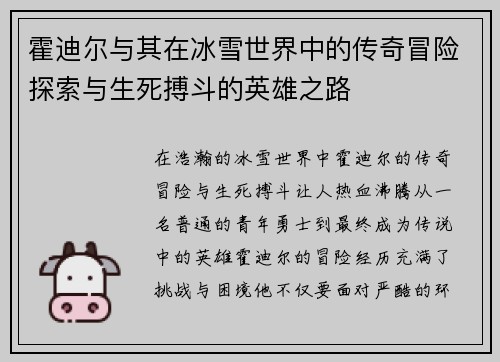 霍迪尔与其在冰雪世界中的传奇冒险探索与生死搏斗的英雄之路

在浩瀚的冰雪世界中霍迪尔的传奇冒险与生死搏斗让人热血沸腾从一名普通的青年勇士到最终成为传说中的英雄霍迪尔的冒险经历充满了挑战与困境他不仅要面对严酷的环